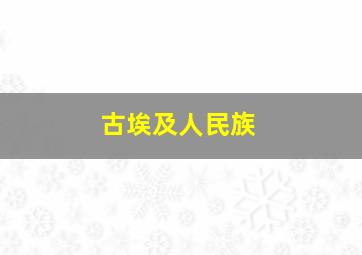 古埃及人民族